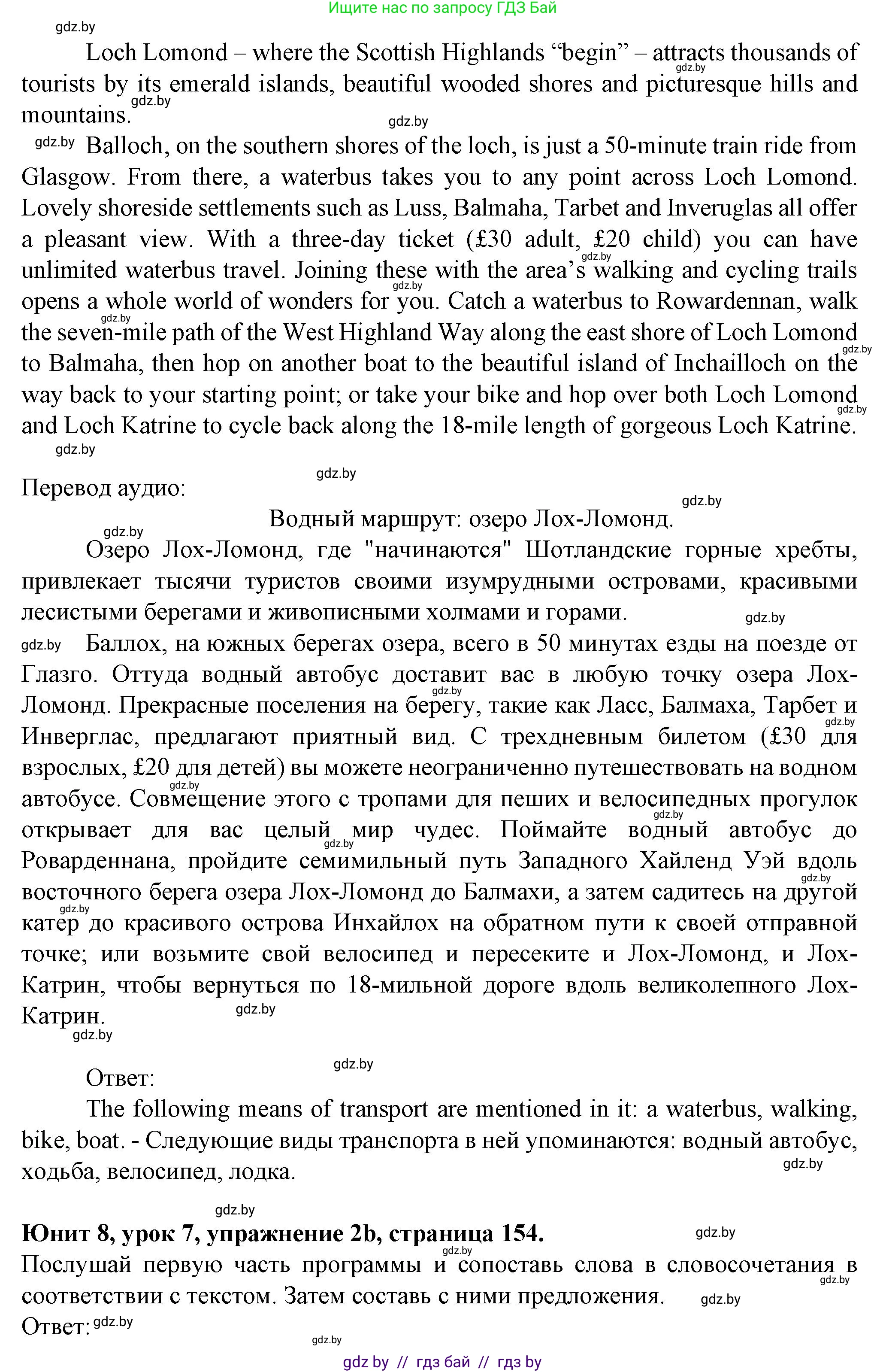 Ищите нас по запросу ГДЗ Бай

gdz.by

Loch Lomond – where the Scottish Highlands “begin” – attracts thousands of tourists by its emerald islands, beautiful wooded shores and picturesque hills and mountains.

Balloch, on the southern shores of the loch, is just a 50-minute train ride from Glasgow. From there, a waterbus takes you to any point across Loch Lomond. Lovely shoreside settlements such as Luss, Balmaha, Tarbet and Inveruglas all offer a pleasant view. With a three-day ticket (£30 adult, £20 child) you can have unlimited waterbus travel. Joining these with the area’s walking and cycling trails opens a whole world of wonders for you. Catch a waterbus to Rowardennan, walk the seven-mile path of the West Highland Way along the east shore of Loch Lomond to Balmaha, then hop on another boat to the beautiful island of Inchailloch on the way back to your starting point; or take your bike and hop over both Loch Lomond and Loch Katrine to cycle back along the 18-mile length of gorgeous Loch Katrine.

Перевод аудио:

Водный маршрут: озеро Лох-Ломонд.

Озеро Лох-Ломонд, где "начинаются" Шотландские горные хребты, привлекает тысячи туристов своими изумрудными островами, красивыми лесистыми берегами и живописными холмами и горами.

Баллох, на южных берегах озера, всего в 50 минутах езды на поезде от Глазго. Оттуда водный автобус доставит вас в любую точку озера Лох-Ломонд. Прекрасные поселения на берегу, такие как Ласс, Балмаха, Тарбет и Инверглас, предлагают приятный вид. С трехдневным билетом (£30 для взрослых, £20 для детей) вы можете неограниченно путешествовать на водном автобусе. Совмещение этого с тропами для пеших и велосипедных прогулок открывает для вас целый мир чудес. Поймайте водный автобус до Роварденнана, пройдите семимильный путь Западного Хайленд Уэй вдоль восточного берега озера Лох-Ломонд до Балмахи, а затем садитесь на другой катер до красивого острова Инхайлох на обратном пути к своей отправной точке; или возьмите свой велосипед и пересеките и Лох-Ломонд, и Лох-Катрин, чтобы вернуться по 18-мильной дороге вдоль великолепного Лох-Катрин.

Ответ:

The following means of transport are mentioned in it: a waterbus, walking, bike, boat. - Следующие виды транспорта в ней упоминаются: водный автобус, ходьба, велосипед, лодка.

Юнит 8, урок 7, упражнение 2b, страница 154.

Послушай первую часть программы и сопоставь слова в словосочетания в соответствии с текстом. Затем составь с ними предложения.

Ответ:

gdz by // гдз бай // гдз by